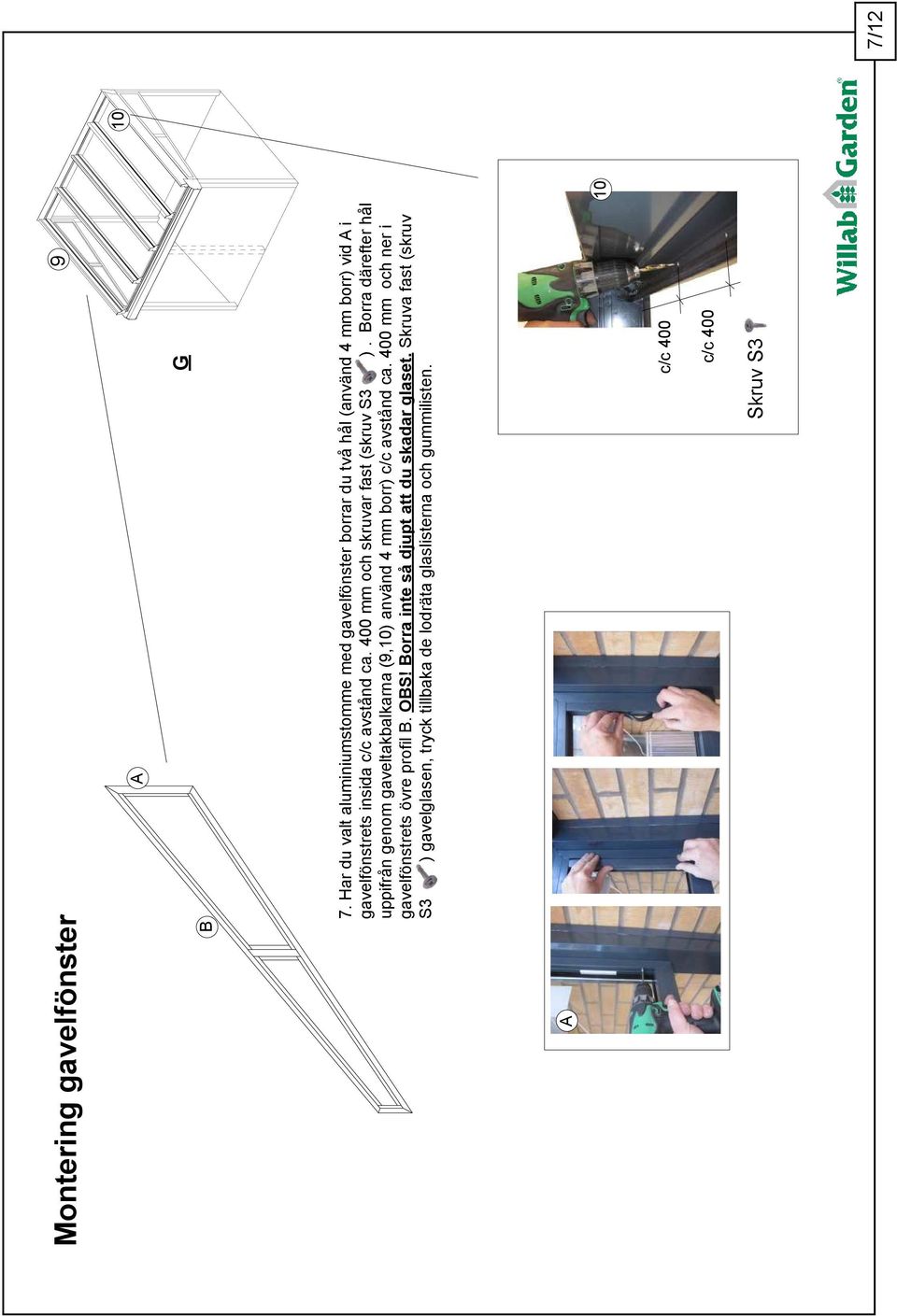 Montering gavelfönster

B

A

9

10

G

7. Har du valt aluminiumstomme med gavelfönster borrar du två hål (använd 4 mm borr) vid A i gavelfönstrets insida c/c avstånd ca. 400 mm och skruvar fast (skruv S3 ). Borra därefter hål uppifrån genom gaveltakbalkarna (9,10) använd 4 mm borr) c/c avstånd ca. 400 mm och ner i gavelfönstrets övre profil B. OBS! Borra inte så djupt att du skadar glaset. Skruva fast (skruv S3 ) gavelglasen, tryck tillbaka de lodräta glaslisterna och gummilisten.

A

10

c/c 400

c/c 400

Skruv S3

Willab Garden

7/12